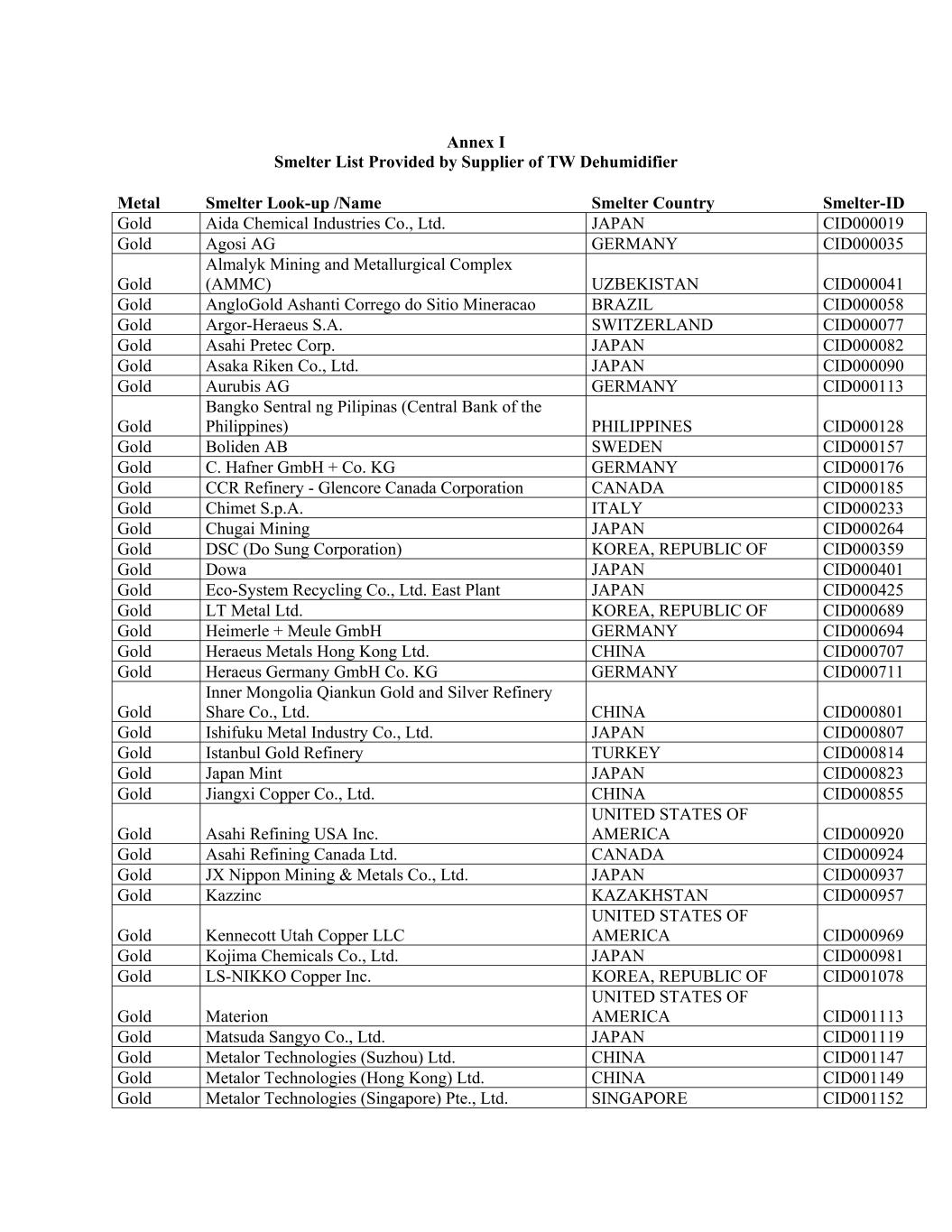 Annex I
Smelter List Provided by Supplier of TW Dehumidifier

| Metal | Smelter Look-up /Name | Smelter Country | Smelter-ID |
|---|---|---|---|
| Gold | Aida Chemical Industries Co., Ltd. | JAPAN | CID000019 |
| Gold | Agosi AG | GERMANY | CID000035 |
| Gold | Almalyk Mining and Metallurgical Complex (AMMC) | UZBEKISTAN | CID000041 |
| Gold | AngloGold Ashanti Corrego do Sitio Mineracao | BRAZIL | CID000058 |
| Gold | Argor-Heraeus S.A. | SWITZERLAND | CID000077 |
| Gold | Asahi Pretec Corp. | JAPAN | CID000082 |
| Gold | Asaka Riken Co., Ltd. | JAPAN | CID000090 |
| Gold | Aurubis AG | GERMANY | CID000113 |
| Gold | Bangko Sentral ng Pilipinas (Central Bank of the Philippines) | PHILIPPINES | CID000128 |
| Gold | Boliden AB | SWEDEN | CID000157 |
| Gold | C. Hafner GmbH + Co. KG | GERMANY | CID000176 |
| Gold | CCR Refinery - Glencore Canada Corporation | CANADA | CID000185 |
| Gold | Chimet S.p.A. | ITALY | CID000233 |
| Gold | Chugai Mining | JAPAN | CID000264 |
| Gold | DSC (Do Sung Corporation) | KOREA, REPUBLIC OF | CID000359 |
| Gold | Dowa | JAPAN | CID000401 |
| Gold | Eco-System Recycling Co., Ltd. East Plant | JAPAN | CID000425 |
| Gold | LT Metal Ltd. | KOREA, REPUBLIC OF | CID000689 |
| Gold | Heimerle + Meule GmbH | GERMANY | CID000694 |
| Gold | Heraeus Metals Hong Kong Ltd. | CHINA | CID000707 |
| Gold | Heraeus Germany GmbH Co. KG | GERMANY | CID000711 |
| Gold | Inner Mongolia Qiankun Gold and Silver Refinery Share Co., Ltd. | CHINA | CID000801 |
| Gold | Ishifuku Metal Industry Co., Ltd. | JAPAN | CID000807 |
| Gold | Istanbul Gold Refinery | TURKEY | CID000814 |
| Gold | Japan Mint | JAPAN | CID000823 |
| Gold | Jiangxi Copper Co., Ltd. | CHINA | CID000855 |
| Gold | Asahi Refining USA Inc. | UNITED STATES OF AMERICA | CID000920 |
| Gold | Asahi Refining Canada Ltd. | CANADA | CID000924 |
| Gold | JX Nippon Mining & Metals Co., Ltd. | JAPAN | CID000937 |
| Gold | Kazzinc | KAZAKHSTAN | CID000957 |
| Gold | Kennecott Utah Copper LLC | UNITED STATES OF AMERICA | CID000969 |
| Gold | Kojima Chemicals Co., Ltd. | JAPAN | CID000981 |
| Gold | LS-NIKKO Copper Inc. | KOREA, REPUBLIC OF | CID001078 |
| Gold | Materion | UNITED STATES OF AMERICA | CID001113 |
| Gold | Matsuda Sangyo Co., Ltd. | JAPAN | CID001119 |
| Gold | Metalor Technologies (Suzhou) Ltd. | CHINA | CID001147 |
| Gold | Metalor Technologies (Hong Kong) Ltd. | CHINA | CID001149 |
| Gold | Metalor Technologies (Singapore) Pte., Ltd. | SINGAPORE | CID001152 |